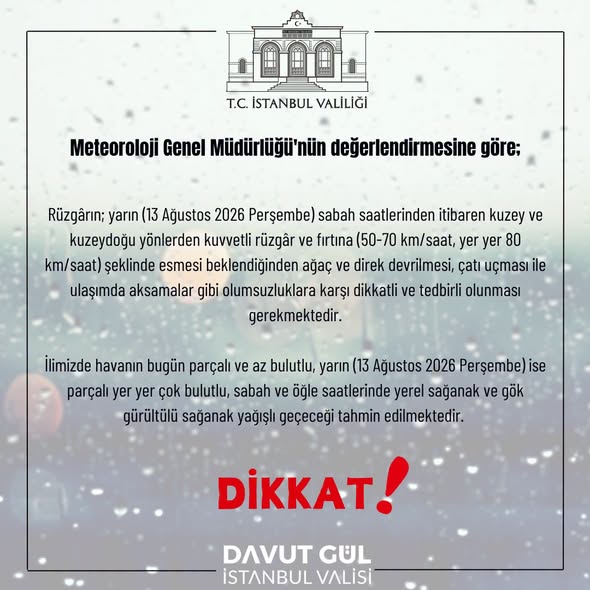 T.C. İSTANBUL VALİLİĞİ

Meteoroloji Genel Müdürlüğü'nün değerlendirmesine göre;

Rüzgârın; yarın (13 Ağustos 2026 Perşembe) sabah saatlerinden itibaren kuzey ve kuzeydoğu yönlerden kuvvetli rüzgâr ve fırtına (50-70 km/saat, yer yer 80 km/saat) şeklinde esmesi beklendiğinden ağaç ve direk devrilmesi, çatı uçması ile ulaşımda aksamalar gibi olumsuzluklara karşı dikkatli ve tedbirli olunması gerekmektedir.

İlimizde havanın bugün parçalı ve az bulutlu, yarın (13 Ağustos 2026 Perşembe) ise parçalı yer yer çok bulutlu, sabah ve öğle saatlerinde yerel sağanak ve gök gürültülü sağanak yağışlı geçeceği tahmin edilmektedir.

DİKKAT!

DAVUT GÜL
İSTANBUL VALİSİ